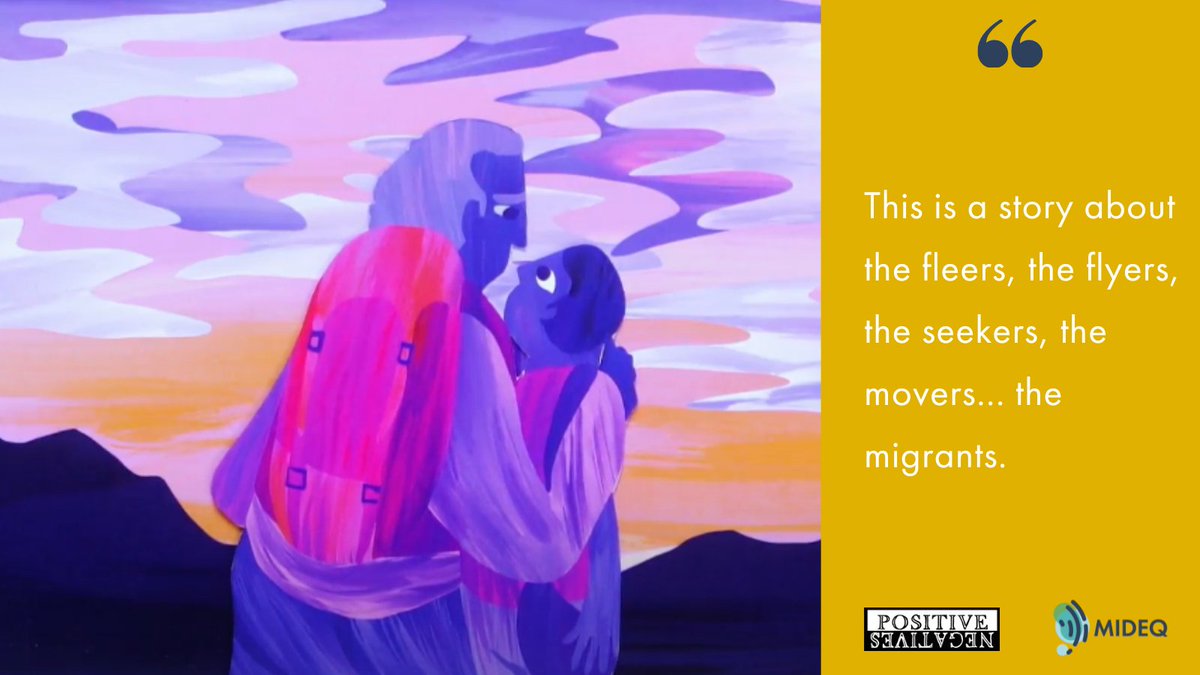 “

This is a story about the fleers, the flyers, the seekers, the movers... the migrants.

POSITIVE NEGATIVES

MIDEQ